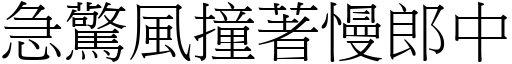 急驚風撞著慢郎中